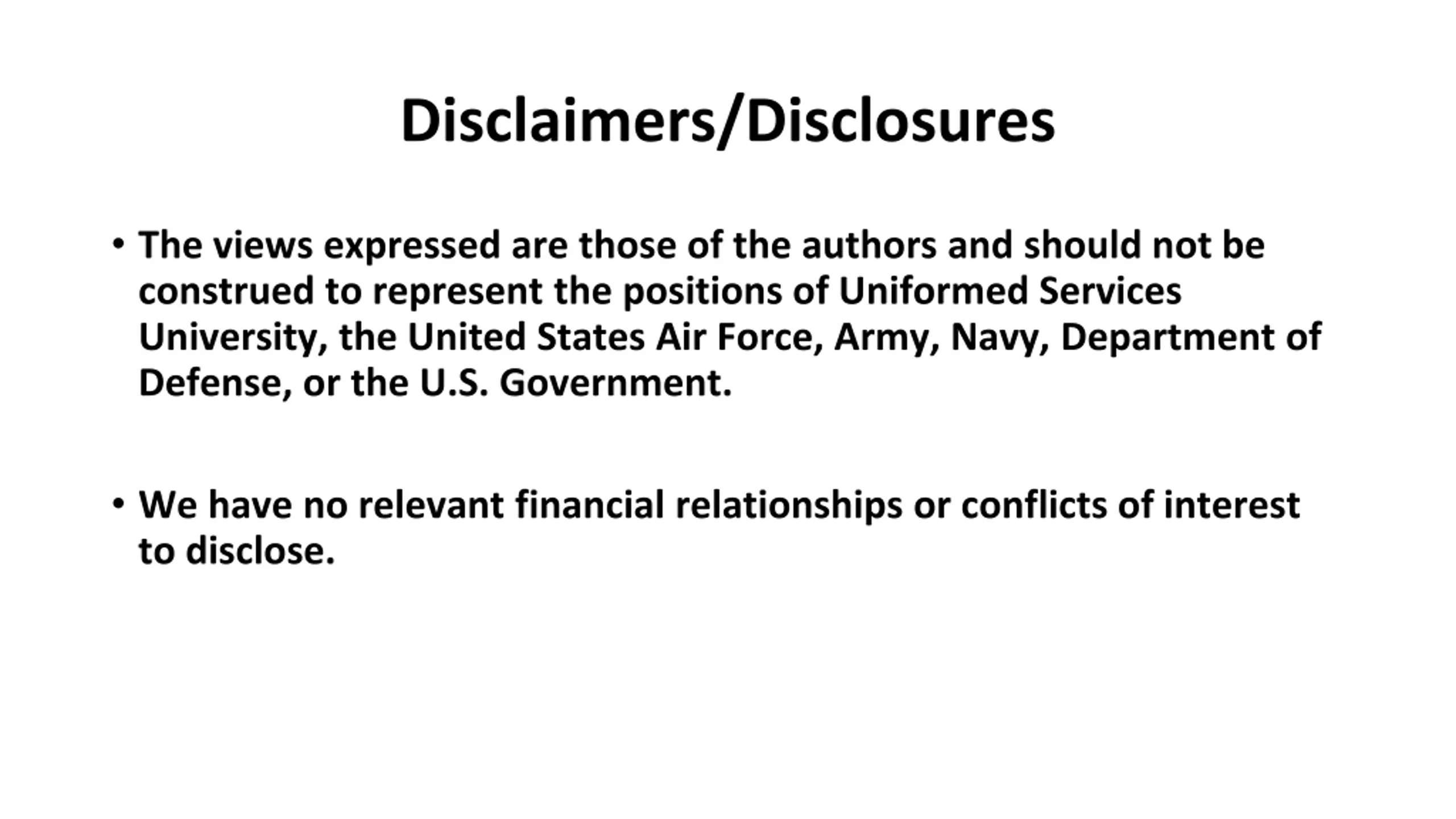 Disclaimers/Disclosures

• The views expressed are those of the authors and should not be construed to represent the positions of Uniformed Services University, the United States Air Force, Army, Navy, Department of Defense, or the U.S. Government.

• We have no relevant financial relationships or conflicts of interest to disclose.